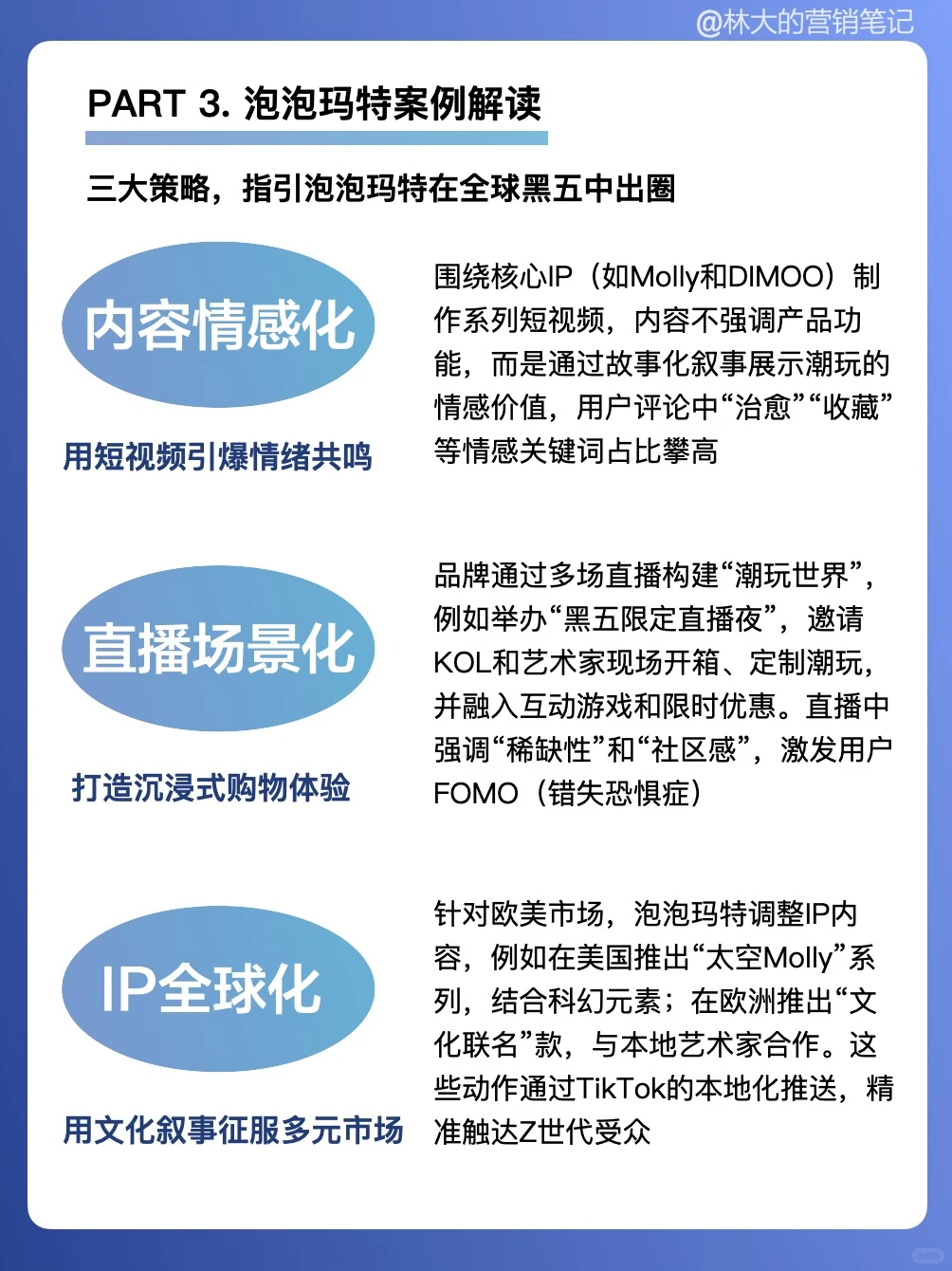 @林大的营销笔记

PART 3. 泡泡玛特案例解读

三大策略，指引泡泡玛特在全球黑五中出圈

内容情感化

用短视频引爆情绪共鸣

围绕核心IP（如Molly和DIMOO）制作系列短视频，内容不强调产品功能，而是通过故事化叙事展示潮玩的情感价值，用户评论中“治愈”“收藏”等情感关键词占比攀高

直播场景化

打造沉浸式购物体验

品牌通过多场直播构建“潮玩世界”，例如举办“黑五限定直播夜”，邀请KOL和艺术家现场开箱、定制潮玩，并融入互动游戏和限时优惠。直播中强调“稀缺性”和“社区感”，激发用户FOMO（错失恐惧症）

IP全球化

用文化叙事征服多元市场

针对欧美市场，泡泡玛特调整IP内容，例如在美国推出“太空Molly”系列，结合科幻元素；在欧洲推出“文化联名”款，与本地艺术家合作。这些动作通过TikTok的本地化推送，精准触达Z世代受众